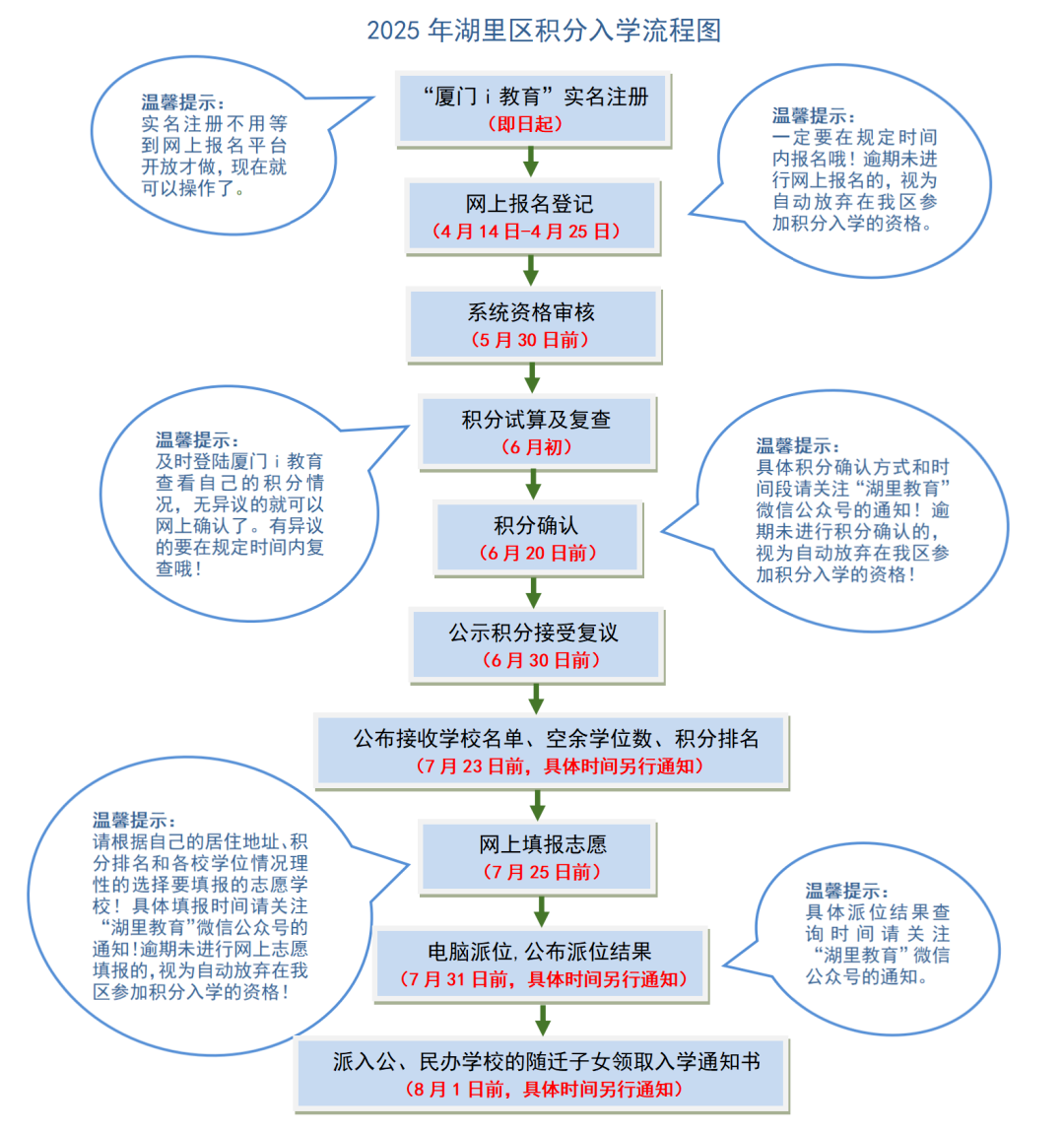 2025 年湖里区积分入学流程图

温馨提示：
实名注册不用等到网上报名平台开放才做，现在就可以操作了。

“厦门 i 教育”实名注册
（即日起）

温馨提示：
一定要在规定时间内报名哦！逾期未进行网上报名的，视为自动放弃在我区参加积分入学的资格。

网上报名登记
（4 月 14 日-4 月 25 日）

系统资格审核
（5 月 30 日前）

温馨提示：
及时登陆厦门 i 教育查看自己的积分情况，无异议的就可以网上确认了。有异议的要在规定时间内复查哦！

积分试算及复查
（6 月初）

温馨提示：
具体积分确认方式和时间段请关注“湖里教育”微信公众号的通知！逾期未进行积分确认的，视为自动放弃在我区参加积分入学的资格！

积分确认
（6 月 20 日前）

公示积分接受复议
（6 月 30 日前）

公布接收学校名单、空余学位数、积分排名
（7 月 23 日前，具体时间另行通知）

温馨提示：
请根据自己的居住地址、积分排名和各校学位情况理性的选择要填报的志愿学校！具体填报时间请关注“湖里教育”微信公众号的通知！逾期未进行网上志愿填报的，视为自动放弃在我区参加积分入学的资格！

网上填报志愿
（7 月 25 日前）

温馨提示：
具体派位结果查询时间请关注“湖里教育”微信公众号的通知。

电脑派位，公布派位结果
（7 月 31 日前，具体时间另行通知）

派入公、民办学校的随迁子女领取入学通知书
（8 月 1 日前，具体时间另行通知）